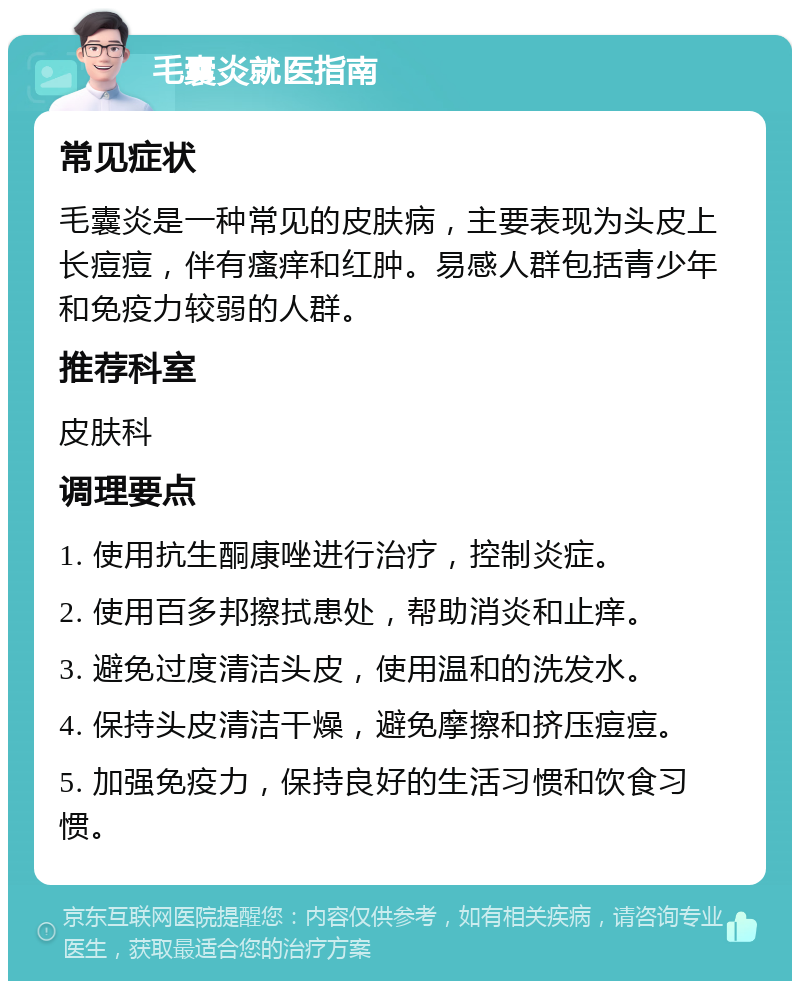 毛囊炎就医指南

常见症状

毛囊炎是一种常见的皮肤病，主要表现为头皮上长痘痘，伴有瘙痒和红肿。易感人群包括青少年和免疫力较弱的人群。

推荐科室

皮肤科

调理要点

1. 使用抗生酮康唑进行治疗，控制炎症。

2. 使用百多邦擦拭患处，帮助消炎和止痒。

3. 避免过度清洁头皮，使用温和的洗发水。

4. 保持头皮清洁干燥，避免摩擦和挤压痘痘。

5. 加强免疫力，保持良好的生活习惯和饮食习惯。

京东互联网医院提醒您：内容仅供参考，如有相关疾病，请咨询专业医生，获取最适合您的治疗方案